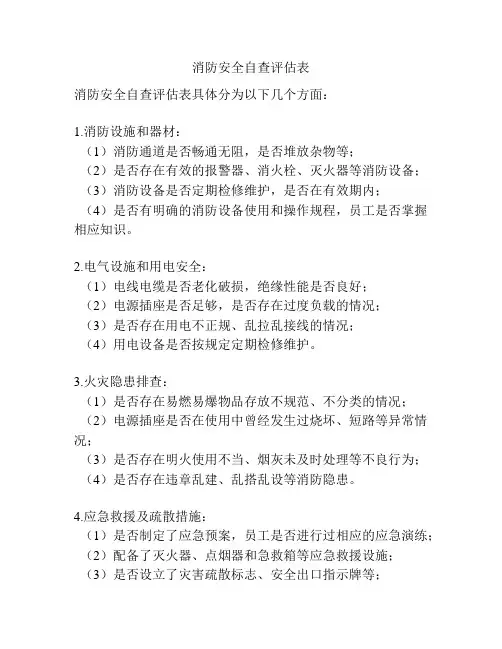 消防安全自查评估表

消防安全自查评估表具体分为以下几个方面：

1.消防设施和器材：
（1）消防通道是否畅通无阻，是否堆放杂物等；
（2）是否存在有效的报警器、消火栓、灭火器等消防设备；
（3）消防设备是否定期检修维护，是否在有效期内；
（4）是否有明确的消防设备使用和操作规程，员工是否掌握相应知识。

2.电气设施和用电安全：
（1）电线电缆是否老化破损，绝缘性能是否良好；
（2）电源插座是否足够，是否存在过度负载的情况；
（3）是否存在用电不正规、乱拉乱接线的情况；
（4）用电设备是否按规定定期检修维护。

3.火灾隐患排查：
（1）是否存在易燃易爆物品存放不规范、不分类的情况；
（2）电源插座是否在使用中曾经发生过烧坏、短路等异常情况；
（3）是否存在明火使用不当、烟灰未及时处理等不良行为；
（4）是否存在违章乱建、乱搭乱设等消防隐患。

4.应急救援及疏散措施：
（1）是否制定了应急预案，员工是否进行过相应的应急演练；
（2）配备了灭火器、点烟器和急救箱等应急救援设施；
（3）是否设立了灾害疏散标志、安全出口指示牌等；